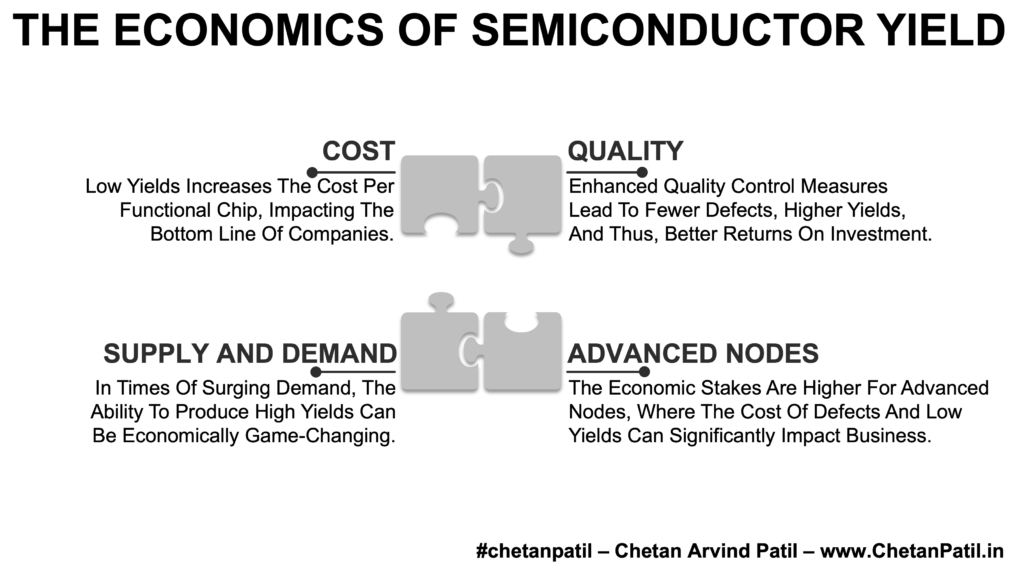 THE ECONOMICS OF SEMICONDUCTOR YIELD

COST
Low Yields Increases The Cost Per Functional Chip, Impacting The Bottom Line Of Companies.

QUALITY
Enhanced Quality Control Measures Lead To Fewer Defects, Higher Yields, And Thus, Better Returns On Investment.

SUPPLY AND DEMAND
In Times Of Surging Demand, The Ability To Produce High Yields Can Be Economically Game-Changing.

ADVANCED NODES
The Economic Stakes Are Higher For Advanced Nodes, Where The Cost Of Defects And Low Yields Can Significantly Impact Business.

#chetanpatil – Chetan Arvind Patil – www.ChetanPatil.in